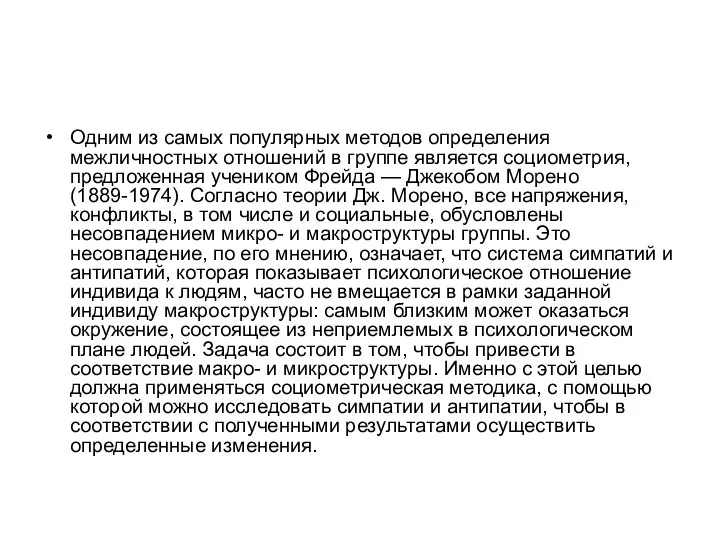 • Одним из самых популярных методов определения межличностных отношений в группе является социометрия, предложенная учеником Фрейда — Джекобом Морено (1889-1974). Согласно теории Дж. Морено, все напряжения, конфликты, в том числе и социальные, обусловлены несовпадением микро- и макроструктуры группы. Это несовпадение, по его мнению, означает, что система симпатий и антипатий, которая показывает психологическое отношение индивида к людям, часто не вмещается в рамки заданной индивиду макроструктуры: самым близким может оказаться окружение, состоящее из неприемлемых в психологическом плане людей. Задача состоит в том, чтобы привести в соответствие макро- и микроструктуры. Именно с этой целью должна применяться социометрическая методика, с помощью которой можно исследовать симпатии и антипатии, чтобы в соответствии с полученными результатами осуществить определенные изменения.